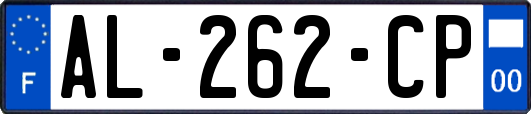 F
AL-262-CP
00